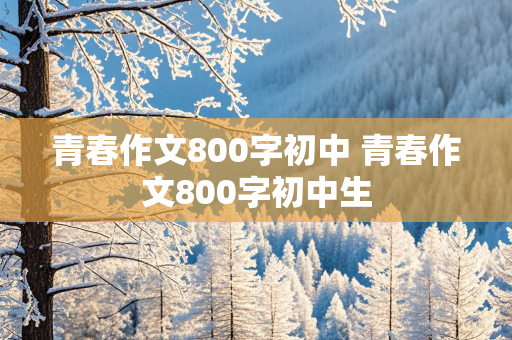 青春作文800字初中 青春作文800字初中生